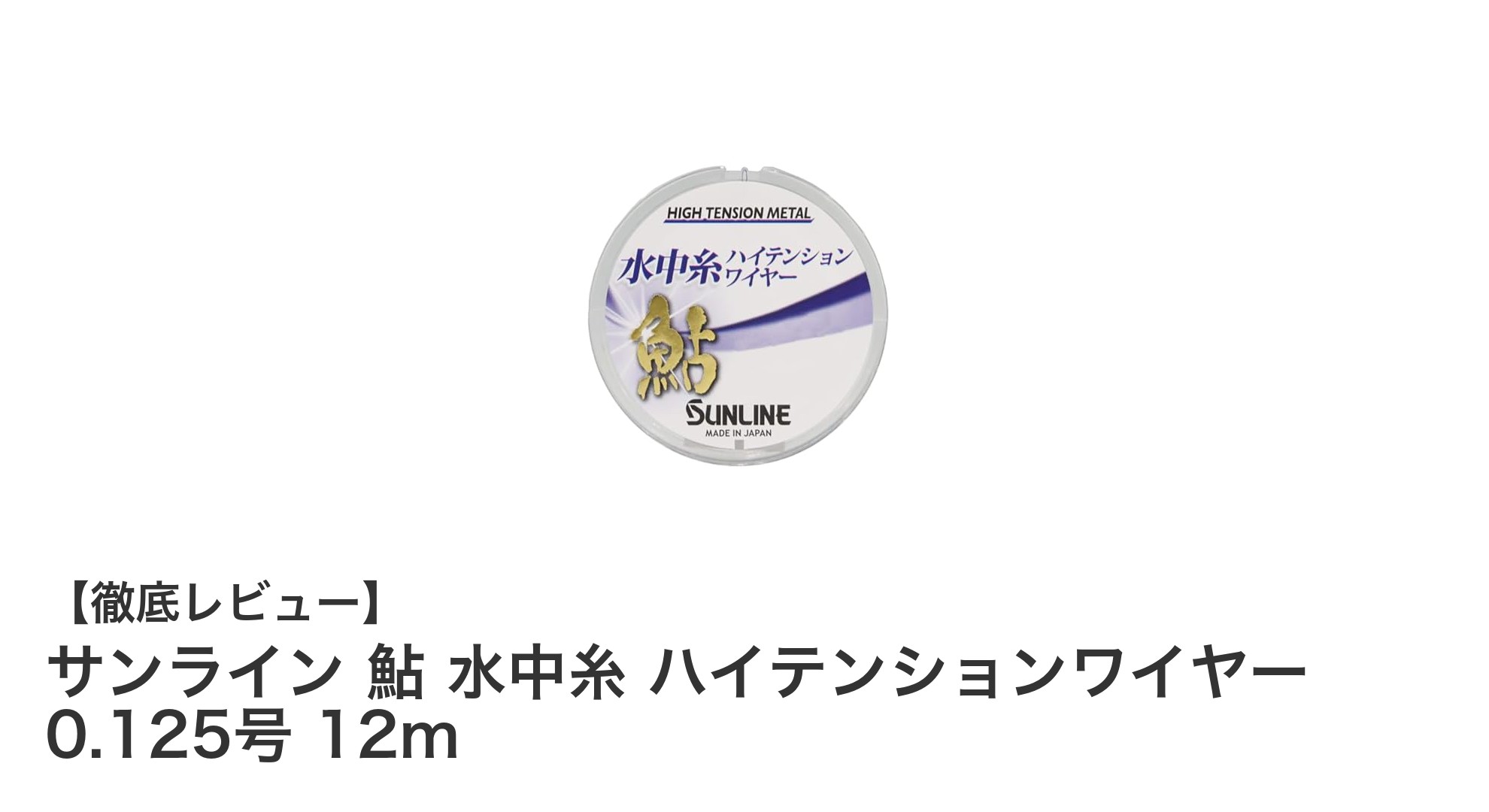 HIGH TENSION METAL

水中糸 ハイテンション ワイヤー

鮎

SUNLINE
MADE IN JAPAN

【徹底レビュー】
サンライン 鮎 水中糸 ハイテンションワイヤー 0.125号 12m